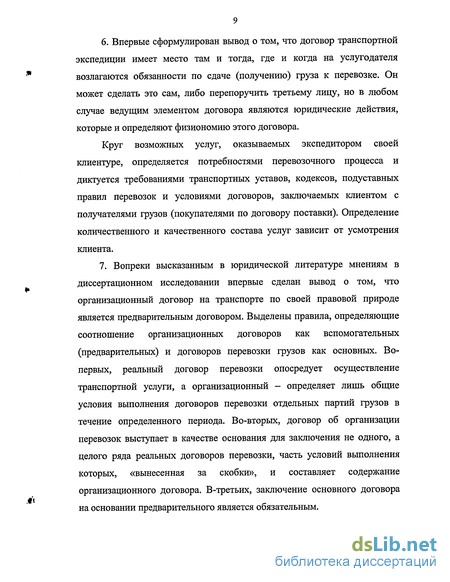 9

6. Впервые сформулирован вывод о том, что договор транспортной экспедиции имеет место там и тогда, где и когда на услугодателя возлагаются обязанности по сдаче (получению) груза к перевозке. Он может сделать это сам, либо перепоручить третьему лицу, но в любом случае ведущим элементом договора являются юридические действия, которые и определяют физиономию этого договора.

Круг возможных услуг, оказываемых экспедитором своей клиентуре, определяется потребностями перевозочного процесса и диктуется требованиями транспортных уставов, кодексов, подуставных правил перевозок и условиями договоров, заключаемых клиентом с получателями грузов (покупателями по договору поставки). Определение количественного и качественного состава услуг зависит от усмотрения клиента.

7. Вопреки высказанным в юридической литературе мнениям в диссертационном исследовании впервые сделан вывод о том, что организационный договор на транспорте по своей правовой природе является предварительным договором. Выделены правила, определяющие соотношение организационных договоров как вспомогательных (предварительных) и договоров перевозки грузов как основных. Во-первых, реальный договор перевозки опосредует осуществление транспортной услуги, а организационный – определяет лишь общие условия выполнения договоров перевозки отдельных партий грузов в течение определенного периода. Во-вторых, договор об организации перевозок выступает в качестве основания для заключения не одного, а целого ряда реальных договоров перевозки, часть условий выполнения которых, «вынесенная за скобки», и составляет содержание организационного договора. В-третьих, заключение основного договора на основании предварительного является обязательным.

dsLib.net
библиотека диссертаций